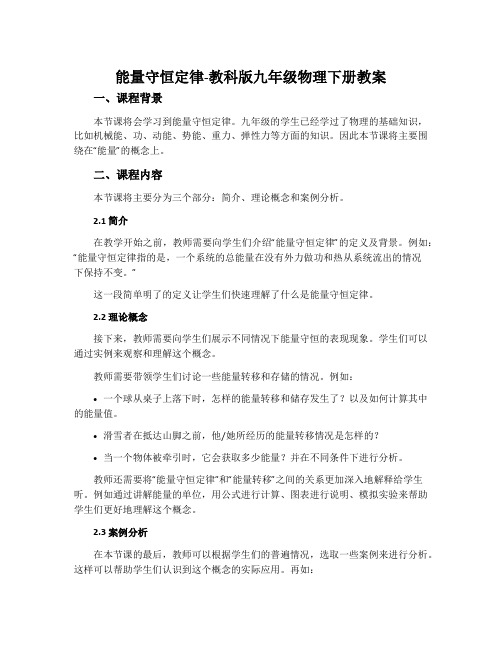 能量守恒定律-教科版九年级物理下册教案

一、课程背景

本节课将会学习到能量守恒定律。九年级的学生已经学过了物理的基础知识，比如机械能、功、动能、势能、重力、弹性力等方面的知识。因此本节课将主要围绕在“能量”的概念上。

二、课程内容

本节课将主要分为三个部分：简介、理论概念和案例分析。

2.1 简介

在教学开始之前，教师需要向学生们介绍“能量守恒定律”的定义及背景。例如：“能量守恒定律指的是，一个系统的总能量在没有外力做功和热从系统流出的情况下保持不变。”

这一段简单明了的定义让学生们快速理解了什么是能量守恒定律。

2.2 理论概念

接下来，教师需要向学生们展示不同情况下能量守恒的表现现象。学生们可以通过实例来观察和理解这个概念。

教师需要带领学生们讨论一些能量转移和存储的情况。例如：

• 一个球从桌子上落下时，怎样的能量转移和储存发生了？以及如何计算其中的能量值。

• 滑雪者在抵达山脚之前，他/她所经历的能量转移情况是怎样的？

• 当一个物体被牵引时，它会获取多少能量？并在不同条件下进行分析。

教师还需要将“能量守恒定律”和“能量转移”之间的关系更加深入地解释给学生听。例如通过讲解能量的单位，用公式进行计算、图表进行说明、模拟实验来帮助学生们更好地理解这个概念。

2.3 案例分析

在本节课的最后，教师可以根据学生们的普遍情况，选取一些案例来进行分析。这样可以帮助学生们认识到这个概念的实际应用。再如：